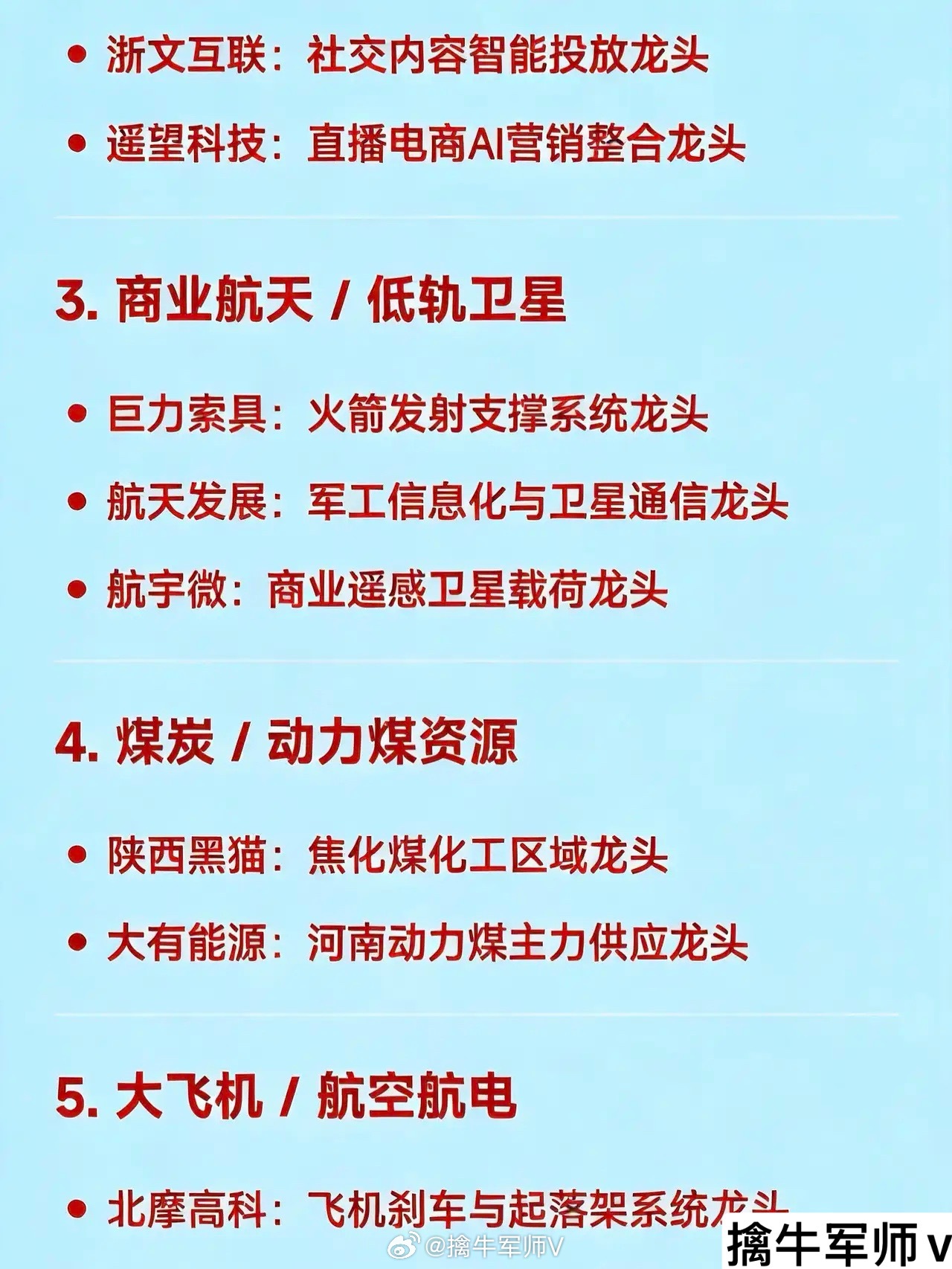 • 浙文互联：社交内容智能投放龙头

• 遥望科技：直播电商AI营销整合龙头

3. 商业航天 / 低轨卫星

• 巨力索具：火箭发射支撑系统龙头

• 航天发展：军工信息化与卫星通信龙头

• 航宇微：商业遥感卫星载荷龙头

4. 煤炭 / 动力煤资源

• 陕西黑猫：焦化煤化工区域龙头

• 大有能源：河南动力煤主力供应龙头

5. 大飞机 / 航空航电

• 北摩高科：飞机刹车与起落架系统龙头

@擒牛军师V

擒牛军师V